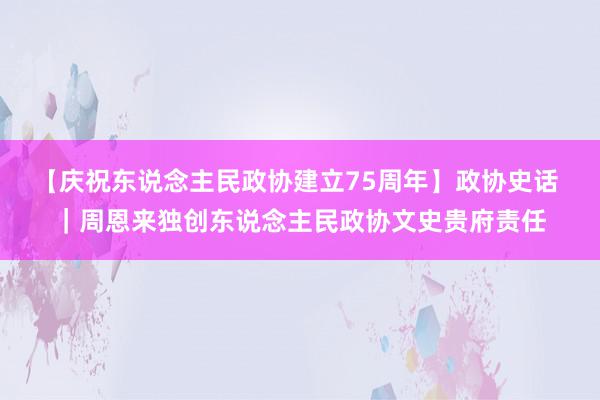 【庆祝东说念主民政协建立75周年】政协史话｜周恩来独创东说念主民政协文史贵府责任